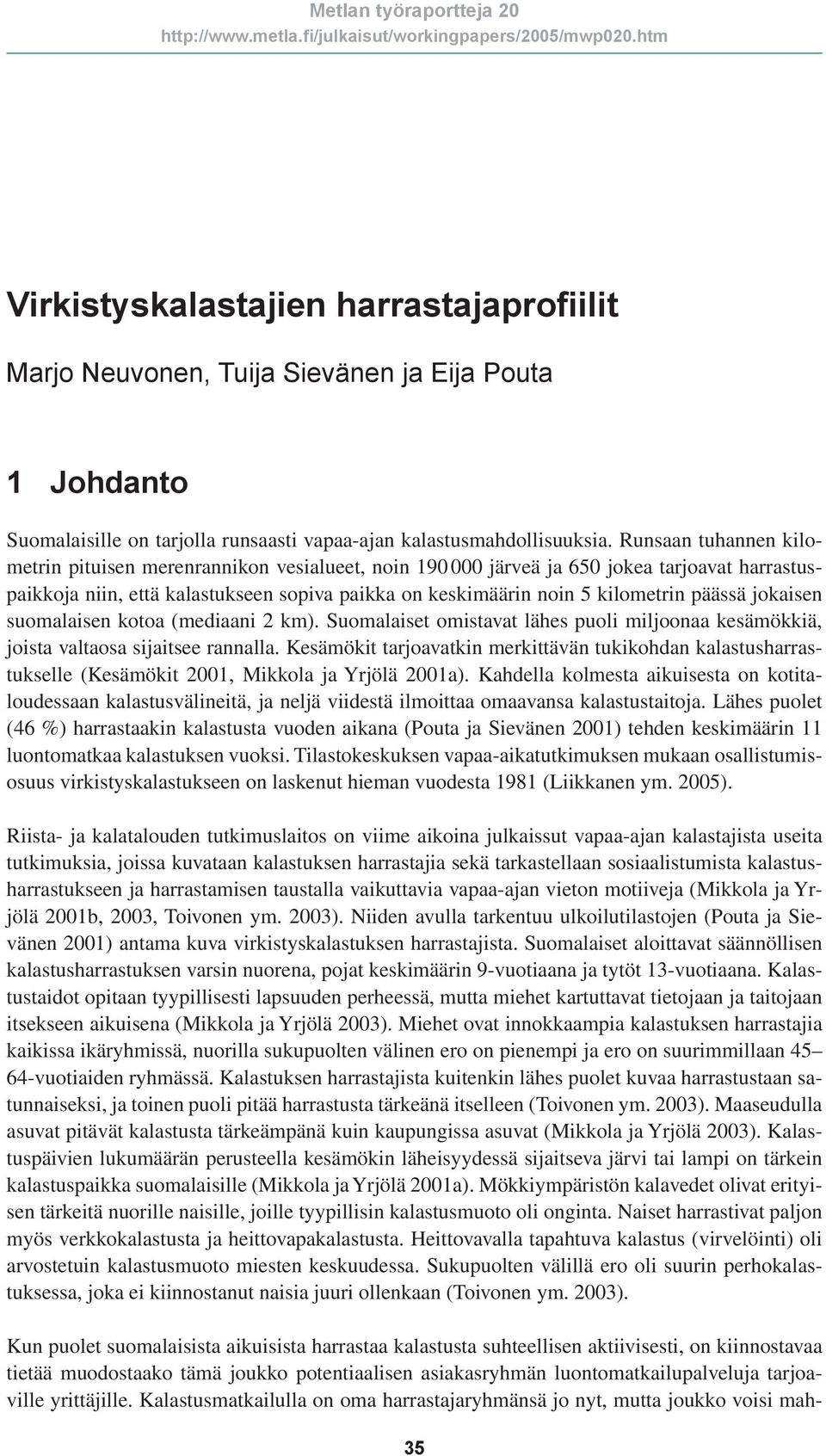 Metlan työraportteja 20
http://www.metla.fi/julkaisut/workingpapers/2005/mwp020.htm

Virkistyskalastajien harrastajaprofiilit

Marjo Neuvonen, Tuija Sievänen ja Eija Pouta

1 Johdanto

Suomalaisille on tarjolla runsaasti vapaa-ajan kalastusmahdollisuuksia. Runsaan tuhannen kilometrin pituisen merenrannikon vesialueet, noin 190 000 järveä ja 650 jokea tarjoavat harrastuspaikkoja niin, että kalastukseen sopiva paikka on keskimäärin noin 5 kilometrin päässä jokaisen suomalaisen kotoa (mediaani 2 km). Suomalaiset omistavat lähes puoli miljoonaa kesämökkiä, joista valtaosa sijaitsee rannalla. Kesämökit tarjoavatkin merkittävän tukikohdan kalastusharrastukselle (Kesämökit 2001, Mikkola ja Yrjölä 2001a). Kahdella kolmesta aikuisesta on kotitaloudessaan kalastusvälineitä, ja neljä viidestä ilmoittaa omaavansa kalastustaitoja. Lähes puolet (46 %) harrastaakin kalastusta vuoden aikana (Pouta ja Sievänen 2001) tehden keskimäärin 11 luontomatkaa kalastuksen vuoksi. Tilastokeskuksen vapaa-aikatutkimuksen mukaan osallistumisosuus virkistyskalastukseen on laskenut hieman vuodesta 1981 (Liikkanen ym. 2005).

Riista- ja kalatalouden tutkimuslaitos on viime aikoina julkaissut vapaa-ajan kalastajista useita tutkimuksia, joissa kuvataan kalastuksen harrastajia sekä tarkastellaan sosiaalistumista kalastusharrastukseen ja harrastamisen taustalla vaikuttavia vapaa-ajan vieton motiiveja (Mikkola ja Yrjölä 2001b, 2003, Toivonen ym. 2003). Niiden avulla tarkentuu ulkoilutilastojen (Pouta ja Sievänen 2001) antama kuva virkistyskalastuksen harrastajista. Suomalaiset aloittavat säännöllisen kalastusharrastuksen varsin nuorena, pojat keskimäärin 9-vuotiaana ja tytöt 13-vuotiaana. Kalastustaidot opitaan tyypillisesti lapsuuden perheessä, mutta miehet kartuttavat tietojaan ja taitojaan itsekseen aikuisena (Mikkola ja Yrjölä 2003). Miehet ovat innokkaampia kalastuksen harrastajia kaikissa ikäryhmissä, nuorilla sukupuolten välinen ero on pienempi ja ero on suurimmillaan 45–64-vuotiaiden ryhmässä. Kalastuksen harrastajista kuitenkin lähes puolet kuvaa harrastustaan satunnaiseksi, ja toinen puoli pitää harrastusta tärkeänä itselleen (Toivonen ym. 2003). Maaseudulla asuvat pitävät kalastusta tärkeämpänä kuin kaupungissa asuvat (Mikkola ja Yrjölä 2003). Kalastuspäivien lukumäärän perusteella kesämökin läheisyydessä sijaitseva järvi tai lampi on tärkein kalastuspaikka suomalaisille (Mikkola ja Yrjölä 2001a). Mökkiympäristön kalavedet olivat erityisen tärkeitä nuorille naisille, joille tyypillisin kalastusmuoto oli onginta. Naiset harrastivat paljon myös verkkokalastusta ja heittovapakalastusta. Heittovavalla tapahtuva kalastus (virvelöinti) oli arvostetuin kalastusmuoto miesten keskuudessa. Sukupuolten välillä ero oli suurin perhokalastuksessa, joka ei kiinnostanut naisia juuri ollenkaan (Toivonen ym. 2003).

Kun puolet suomalaisista aikuisista harrastaa kalastusta suhteellisen aktiivisesti, on kiinnostavaa tietää muodostaako tämä joukko potentiaalisen asiakasryhmän luontomatkailupalveluja tarjoaville yrittäjille. Kalastusmatkailulla on oma harrastajaryhmänsä jo nyt, mutta joukko voisi mah-

35